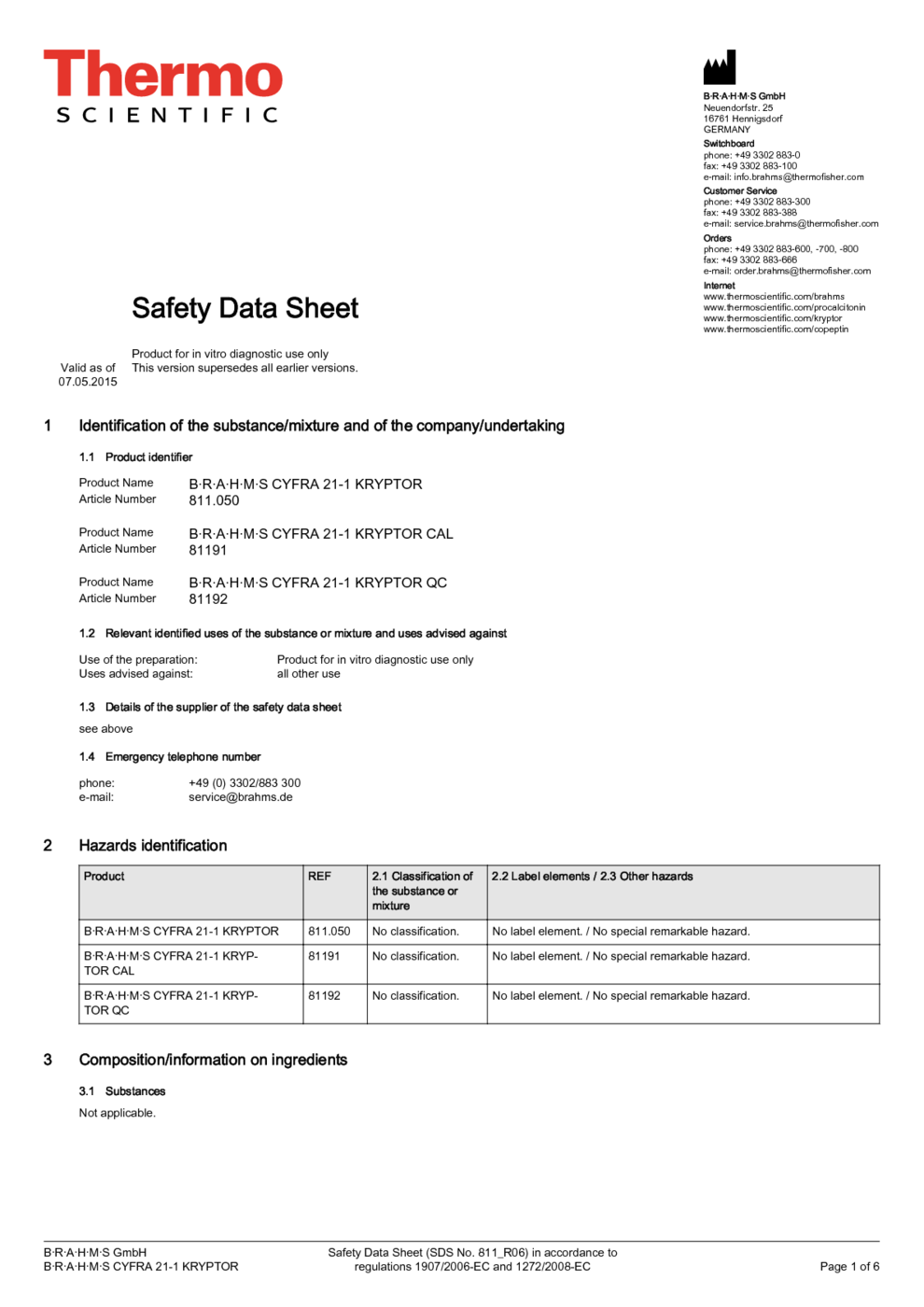 Thermo
SCIENTIFIC

B·R·A·H·M·S GmbH
Neuendorfstr. 25
16761 Hennigsdorf
GERMANY
Switchboard
phone: +49 3302 883-0
fax: +49 3302 883-100
e-mail: info.brahms@thermofisher.com
Customer Service
phone: +49 3302 883-300
fax: +49 3302 883-388
e-mail: service.brahms@thermofisher.com
Orders
phone: +49 3302 883-600, -700, -800
fax: +49 3302 883-666
e-mail: order.brahms@thermofisher.com
Internet
www.thermoscientific.com/brahms
www.thermoscientific.com/procalcitonin
www.thermoscientific.com/kryptor
www.thermoscientific.com/copeptin

Safety Data Sheet

Valid as of 07.05.2015

Product for in vitro diagnostic use only
This version supersedes all earlier versions.

1 Identification of the substance/mixture and of the company/undertaking

1.1 Product identifier

Product Name B·R·A·H·M·S CYFRA 21-1 KRYPTOR
Article Number 811.050

Product Name B·R·A·H·M·S CYFRA 21-1 KRYPTOR CAL
Article Number 81191

Product Name B·R·A·H·M·S CYFRA 21-1 KRYPTOR QC
Article Number 81192

1.2 Relevant identified uses of the substance or mixture and uses advised against

Use of the preparation: Product for in vitro diagnostic use only
Uses advised against: all other use

1.3 Details of the supplier of the safety data sheet

see above

1.4 Emergency telephone number

phone: +49 (0) 3302/883 300
e-mail: service@brahms.de

2 Hazards identification

| Product | REF | 2.1 Classification of the substance or mixture | 2.2 Label elements / 2.3 Other hazards |
|---|---|---|---|
| B·R·A·H·M·S CYFRA 21-1 KRYPTOR | 811.050 | No classification. | No label element. / No special remarkable hazard. |
| B·R·A·H·M·S CYFRA 21-1 KRYPTOR CAL | 81191 | No classification. | No label element. / No special remarkable hazard. |
| B·R·A·H·M·S CYFRA 21-1 KRYPTOR QC | 81192 | No classification. | No label element. / No special remarkable hazard. |

3 Composition/information on ingredients

3.1 Substances

Not applicable.

B·R·A·H·M·S GmbH
B·R·A·H·M·S CYFRA 21-1 KRYPTOR

Safety Data Sheet (SDS No. 811_R06) in accordance to regulations 1907/2006-EC and 1272/2008-EC

Page 1 of 6